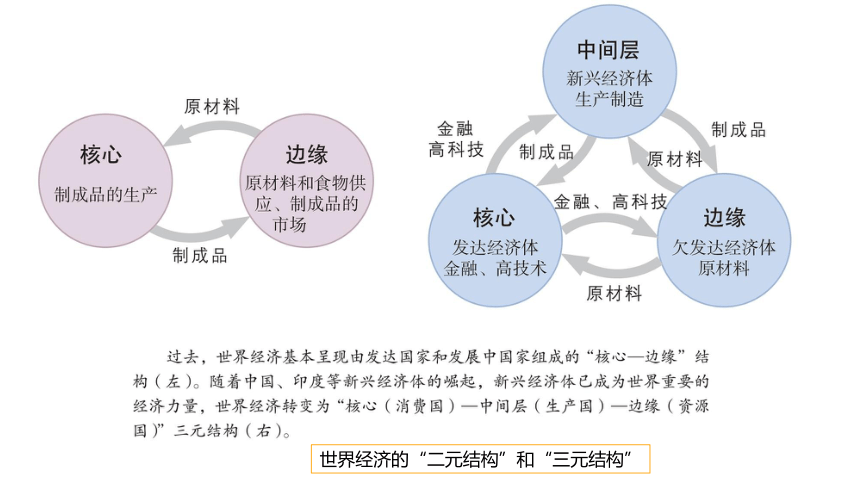 原材料

核心
制成品的生产

边缘
原材料和食物供应、制成品的市场

制成品

中间层
新兴经济体
生产制造

金融
高科技

制成品

制成品

原材料

核心
发达经济体
金融、高技术

金融、高科技

边缘
欠发达经济体
原材料

原材料

过去，世界经济基本呈现由发达国家和发展中国家组成的“核心—边缘”结构（左）。随着中国、印度等新兴经济体的崛起，新兴经济体已成为世界重要的经济力量，世界经济转变为“核心（消费国）—中间层（生产国）—边缘（资源国）”三元结构（右）。

世界经济的“二元结构”和“三元结构”